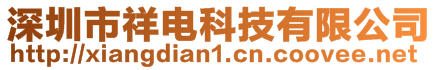 深圳市祥电科技有限公司
http://xiangdian1.cn.coovee.net